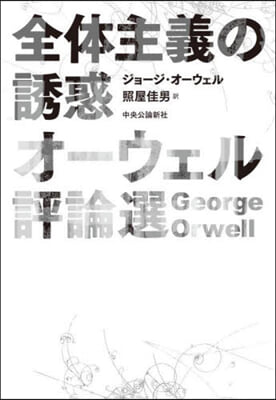 全体主義の誘惑

ジョージ・オーウェル
照屋佳男 訳
中央公論新社

オーウェル評論選

George Orwell